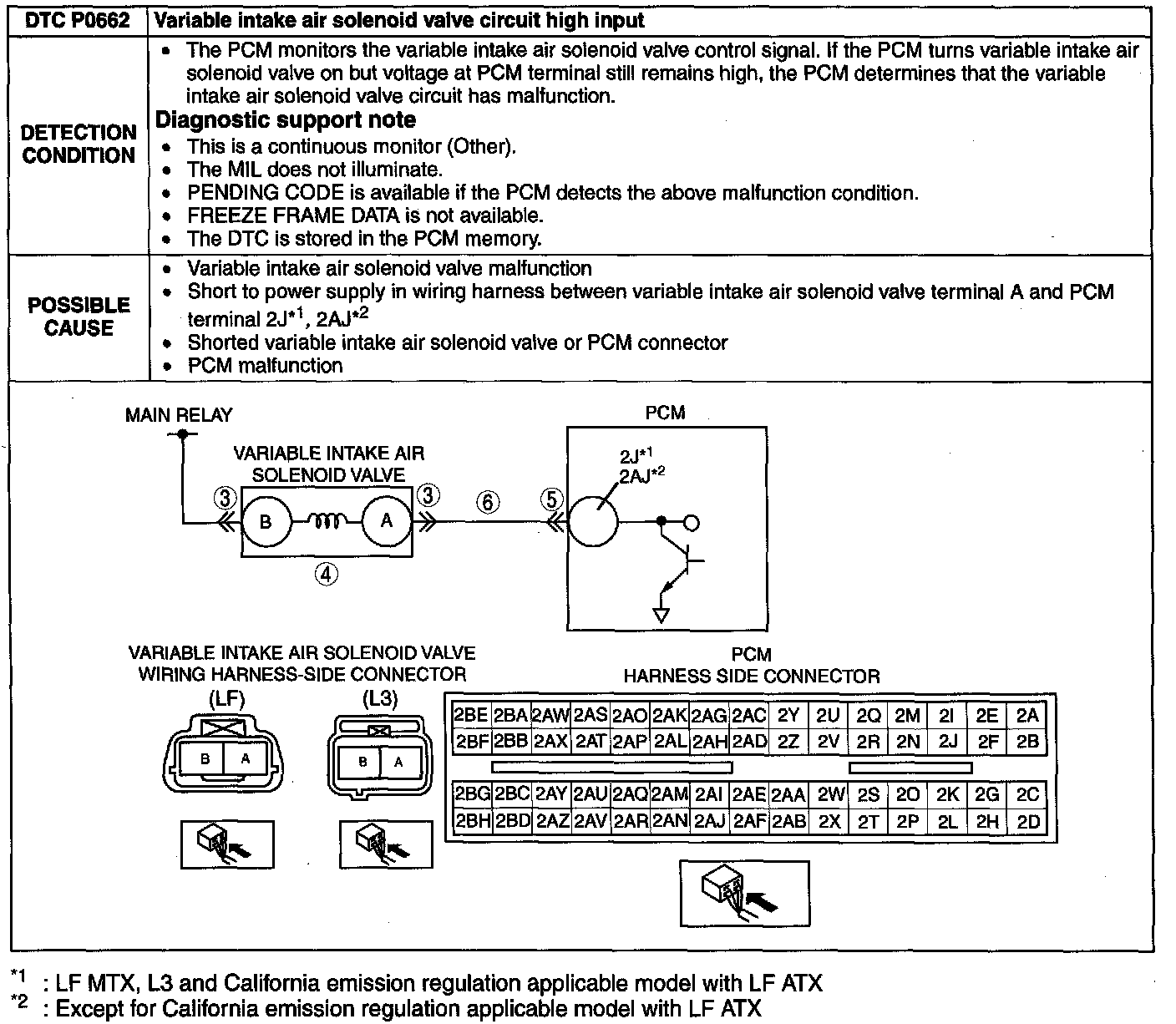 | DTC P0662 | Variable intake air solenoid valve circuit high input |
|---|---|
| DETECTION CONDITION | • The PCM monitors the variable intake air solenoid valve control signal. If the PCM turns variable intake air solenoid valve on but voltage at PCM terminal still remains high, the PCM determines that the variable intake air solenoid valve circuit has malfunction. **Diagnostic support note** • This is a continuous monitor (Other). • The MIL does not illuminate. • PENDING CODE is available if the PCM detects the above malfunction condition. • FREEZE FRAME DATA is not available. • The DTC is stored in the PCM memory. |
| POSSIBLE CAUSE | • Variable intake air solenoid valve malfunction • Short to power supply in wiring harness between variable intake air solenoid valve terminal A and PCM terminal 2J$^{*1}$, 2AJ$^{*2}$ • Shorted variable intake air solenoid valve or PCM connector • PCM malfunction |

MAIN RELAY

VARIABLE INTAKE AIR SOLENOID VALVE

③ B A ③ ⑥ ⑤

④

PCM

2J$^{*1}$
2AJ$^{*2}$

VARIABLE INTAKE AIR SOLENOID VALVE WIRING HARNESS-SIDE CONNECTOR

(LF) B A

(L3) B A

PCM HARNESS SIDE CONNECTOR

| 2BE | 2BA | 2AW | 2AS | 2AO | 2AK | 2AG | 2AC | 2Y | 2U | 2Q | 2M | 2I | 2E | 2A |
|---|---|---|---|---|---|---|---|---|---|---|---|---|---|---|
| 2BF | 2BB | 2AX | 2AT | 2AP | 2AL | 2AH | 2AD | 2Z | 2V | 2R | 2N | 2J | 2F | 2B |

| 2BG | 2BC | 2AY | 2AU | 2AQ | 2AM | 2AI | 2AE | 2AA | 2W | 2S | 2O | 2K | 2G | 2C |
|---|---|---|---|---|---|---|---|---|---|---|---|---|---|---|
| 2BH | 2BD | 2AZ | 2AV | 2AR | 2AN | 2AJ | 2AF | 2AB | 2X | 2T | 2P | 2L | 2H | 2D |

$^{*1}$ : LF MTX, L3 and California emission regulation applicable model with LF ATX
$^{*2}$ : Except for California emission regulation applicable model with LF ATX